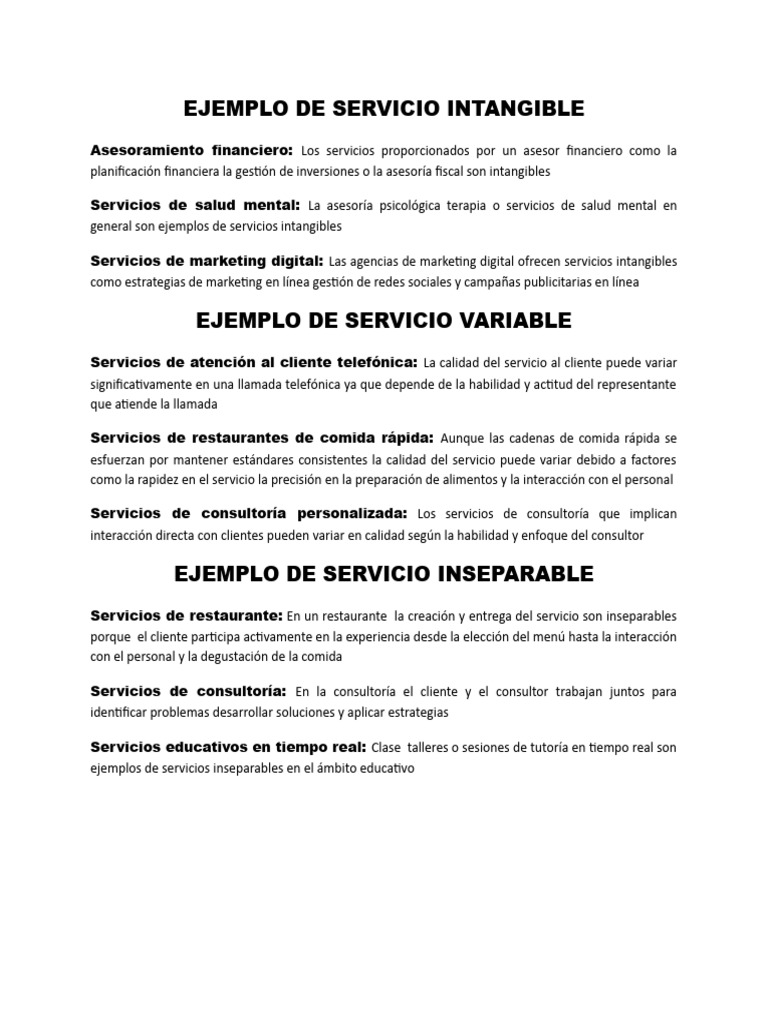 EJEMPLO DE SERVICIO INTANGIBLE

Asesoramiento financiero: Los servicios proporcionados por un asesor financiero como la planificación financiera la gestión de inversiones o la asesoría fiscal son intangibles

Servicios de salud mental: La asesoría psicológica terapia o servicios de salud mental en general son ejemplos de servicios intangibles

Servicios de marketing digital: Las agencias de marketing digital ofrecen servicios intangibles como estrategias de marketing en línea gestión de redes sociales y campañas publicitarias en línea

EJEMPLO DE SERVICIO VARIABLE

Servicios de atención al cliente telefónica: La calidad del servicio al cliente puede variar significativamente en una llamada telefónica ya que depende de la habilidad y actitud del representante que atiende la llamada

Servicios de restaurantes de comida rápida: Aunque las cadenas de comida rápida se esfuerzan por mantener estándares consistentes la calidad del servicio puede variar debido a factores como la rapidez en el servicio la precisión en la preparación de alimentos y la interacción con el personal

Servicios de consultoría personalizada: Los servicios de consultoría que implican interacción directa con clientes pueden variar en calidad según la habilidad y enfoque del consultor

EJEMPLO DE SERVICIO INSEPARABLE

Servicios de restaurante: En un restaurante la creación y entrega del servicio son inseparables porque el cliente participa activamente en la experiencia desde la elección del menú hasta la interacción con el personal y la degustación de la comida

Servicios de consultoría: En la consultoría el cliente y el consultor trabajan juntos para identificar problemas desarrollar soluciones y aplicar estrategias

Servicios educativos en tiempo real: Clase talleres o sesiones de tutoría en tiempo real son ejemplos de servicios inseparables en el ámbito educativo